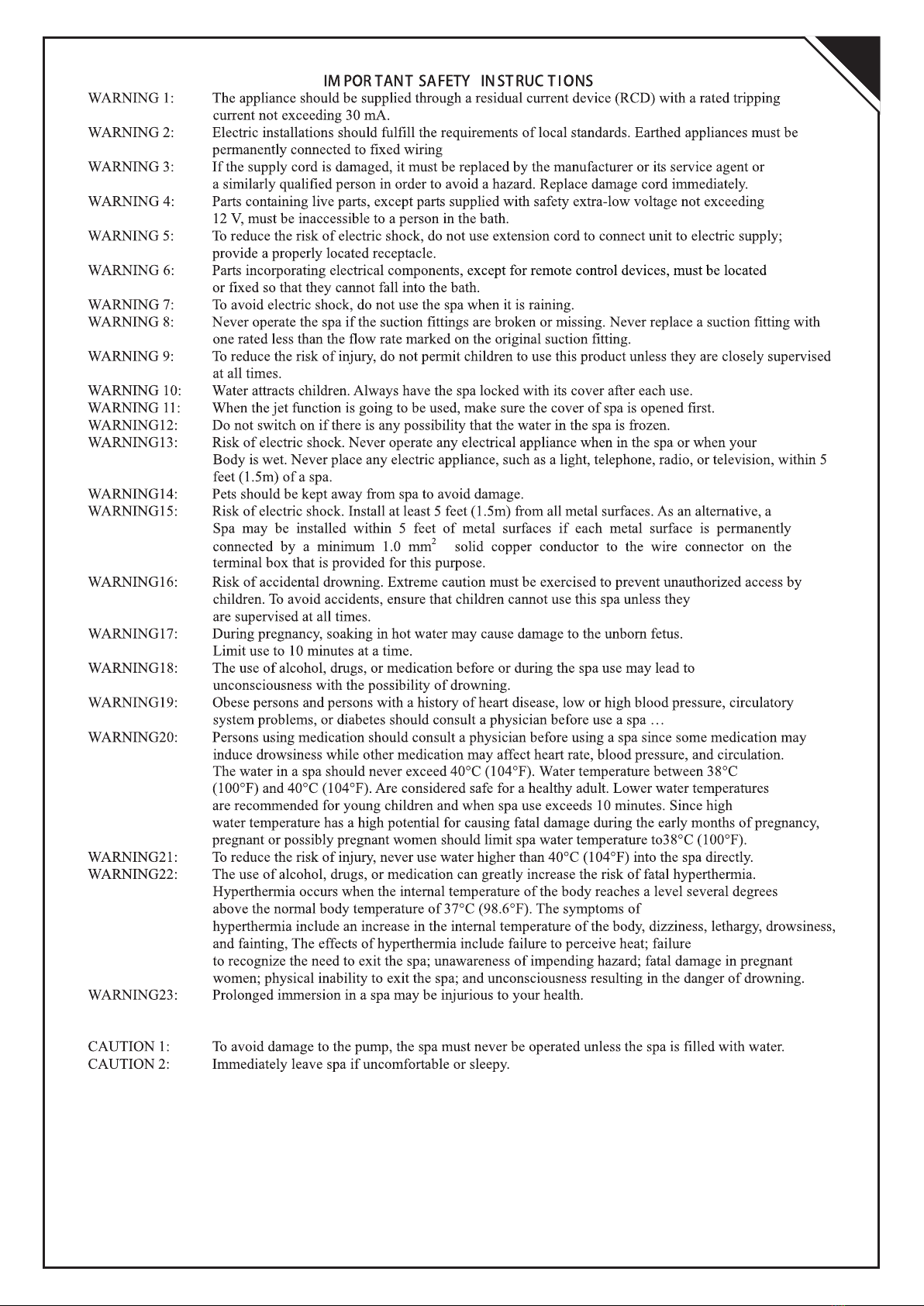 IMPORTANT SAFETY INSTRUCTIONS

WARNING 1: The appliance should be supplied through a residual current device (RCD) with a rated tripping current not exceeding 30 mA.

WARNING 2: Electric installations should fulfill the requirements of local standards. Earthed appliances must be permanently connected to fixed wiring

WARNING 3: If the supply cord is damaged, it must be replaced by the manufacturer or its service agent or a similarly qualified person in order to avoid a hazard. Replace damage cord immediately.

WARNING 4: Parts containing live parts, except parts supplied with safety extra-low voltage not exceeding 12 V, must be inaccessible to a person in the bath.

WARNING 5: To reduce the risk of electric shock, do not use extension cord to connect unit to electric supply; provide a properly located receptacle.

WARNING 6: Parts incorporating electrical components, except for remote control devices, must be located or fixed so that they cannot fall into the bath.

WARNING 7: To avoid electric shock, do not use the spa when it is raining.

WARNING 8: Never operate the spa if the suction fittings are broken or missing. Never replace a suction fitting with one rated less than the flow rate marked on the original suction fitting.

WARNING 9: To reduce the risk of injury, do not permit children to use this product unless they are closely supervised at all times.

WARNING 10: Water attracts children. Always have the spa locked with its cover after each use.

WARNING 11: When the jet function is going to be used, make sure the cover of spa is opened first.

WARNING12: Do not switch on if there is any possibility that the water in the spa is frozen.

WARNING13: Risk of electric shock. Never operate any electrical appliance when in the spa or when your Body is wet. Never place any electric appliance, such as a light, telephone, radio, or television, within 5 feet (1.5m) of a spa.

WARNING14: Pets should be kept away from spa to avoid damage.

WARNING15: Risk of electric shock. Install at least 5 feet (1.5m) from all metal surfaces. As an alternative, a Spa may be installed within 5 feet of metal surfaces if each metal surface is permanently connected by a minimum 1.0 $mm^2$ solid copper conductor to the wire connector on the terminal box that is provided for this purpose.

WARNING16: Risk of accidental drowning. Extreme caution must be exercised to prevent unauthorized access by children. To avoid accidents, ensure that children cannot use this spa unless they are supervised at all times.

WARNING17: During pregnancy, soaking in hot water may cause damage to the unborn fetus. Limit use to 10 minutes at a time.

WARNING18: The use of alcohol, drugs, or medication before or during the spa use may lead to unconsciousness with the possibility of drowning.

WARNING19: Obese persons and persons with a history of heart disease, low or high blood pressure, circulatory system problems, or diabetes should consult a physician before use a spa …

WARNING20: Persons using medication should consult a physician before using a spa since some medication may induce drowsiness while other medication may affect heart rate, blood pressure, and circulation. The water in a spa should never exceed 40°C (104°F). Water temperature between 38°C (100°F) and 40°C (104°F). Are considered safe for a healthy adult. Lower water temperatures are recommended for young children and when spa use exceeds 10 minutes. Since high water temperature has a high potential for causing fatal damage during the early months of pregnancy, pregnant or possibly pregnant women should limit spa water temperature to38°C (100°F).

WARNING21: To reduce the risk of injury, never use water higher than 40°C (104°F) into the spa directly.

WARNING22: The use of alcohol, drugs, or medication can greatly increase the risk of fatal hyperthermia. Hyperthermia occurs when the internal temperature of the body reaches a level several degrees above the normal body temperature of 37°C (98.6°F). The symptoms of hyperthermia include an increase in the internal temperature of the body, dizziness, lethargy, drowsiness, and fainting, The effects of hyperthermia include failure to perceive heat; failure to recognize the need to exit the spa; unawareness of impending hazard; fatal damage in pregnant women; physical inability to exit the spa; and unconsciousness resulting in the danger of drowning.

WARNING23: Prolonged immersion in a spa may be injurious to your health.

CAUTION 1: To avoid damage to the pump, the spa must never be operated unless the spa is filled with water.

CAUTION 2: Immediately leave spa if uncomfortable or sleepy.